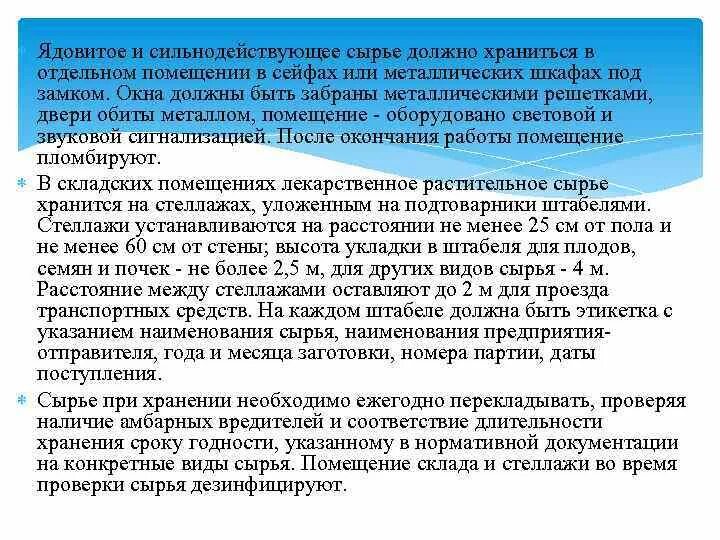 Ядовитое и сильнодействующее сырье должно храниться в отдельном помещении в сейфах или металлических шкафах под замком. Окна должны быть забраны металлическими решетками, двери обиты металлом, помещение - оборудовано световой и звуковой сигнализацией. После окончания работы помещение пломбируют.

В складских помещениях лекарственное растительное сырье хранится на стеллажах, уложенным на подтоварники штабелями. Стеллажи устанавливаются на расстоянии не менее 25 см от пола и не менее 60 см от стены; высота укладки в штабеля для плодов, семян и почек - не более 2,5 м, для других видов сырья - 4 м. Расстояние между стеллажами оставляют до 2 м для проезда транспортных средств. На каждом штабеле должна быть этикетка с указанием наименования сырья, наименования предприятия-отправителя, года и месяца заготовки, номера партии, даты поступления.

Сырье при хранении необходимо ежегодно перекладывать, проверяя наличие амбарных вредителей и соответствие длительности хранения сроку годности, указанному в нормативной документации на конкретные виды сырья. Помещение склада и стеллажи во время проверки сырья дезинфицируют.